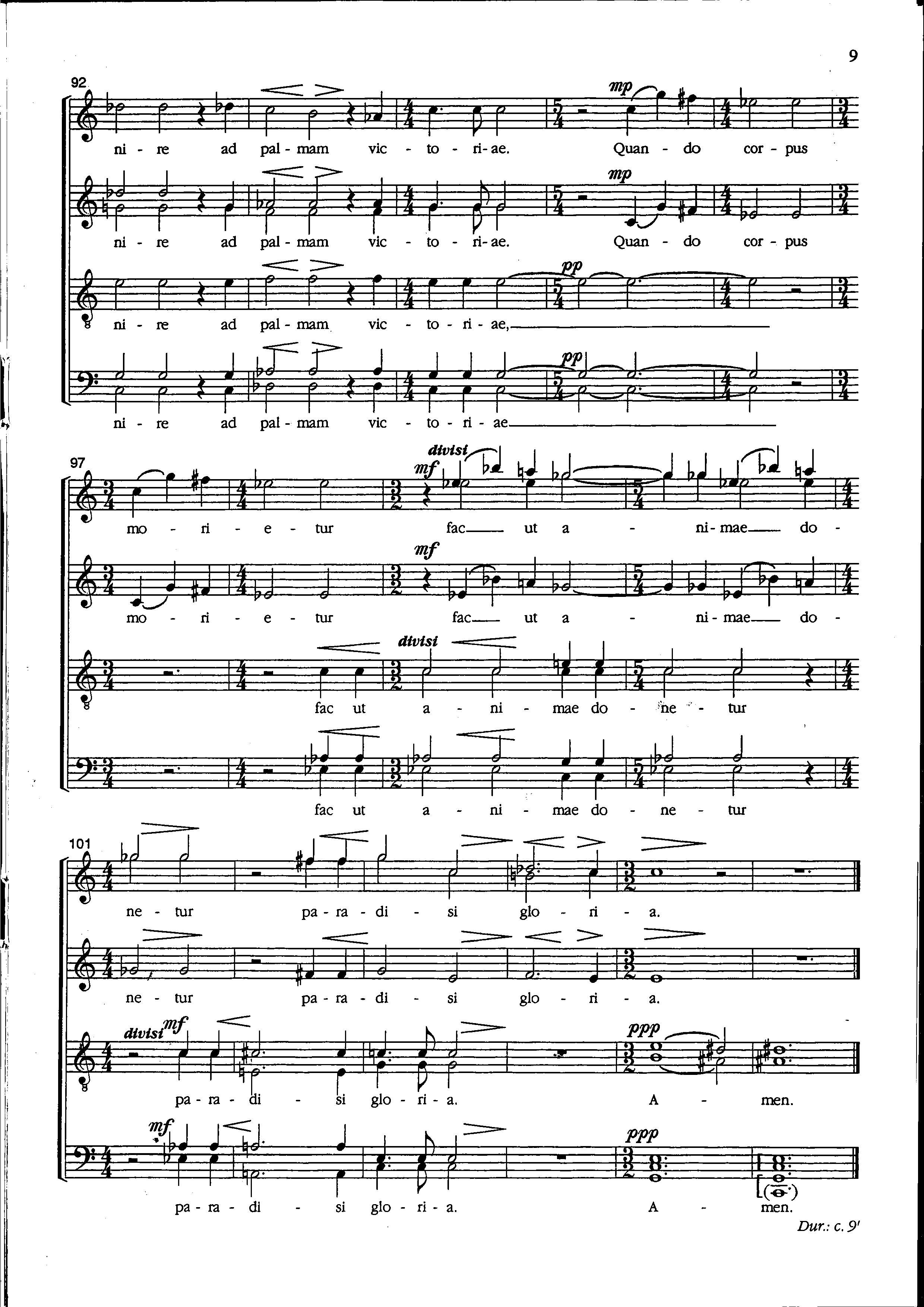 9

92

mp

ni - re ad pal - mam vic - to - ri - ae. Quan - do cor - pus

mp

ni - re ad pal - mam vic - to - ri - ae. Quan - do cor - pus

pp

ni - re ad pal - mam vic - to - ri - ae,

pp

ni - re ad pal - mam vic - to - ri - ae

97

divisi

mf

mo - ri - e - tur fac ut a - ni - mae do -

mf

mo - ri - e - tur fac ut a - ni - mae do -

divisi

fac ut a - ni - mae do - ne - tur

fac ut a - ni - mae do - ne - tur

101

ne - tur pa - ra - di - si glo - ri - a.

ne - tur pa - ra - di - si glo - ri - a.

divisi mf

ppp

pa - ra - di - si glo - ri - a. A - men.

mf

ppp

pa - ra - di - si glo - ri - a. A - men.

Dur.: c. 9'